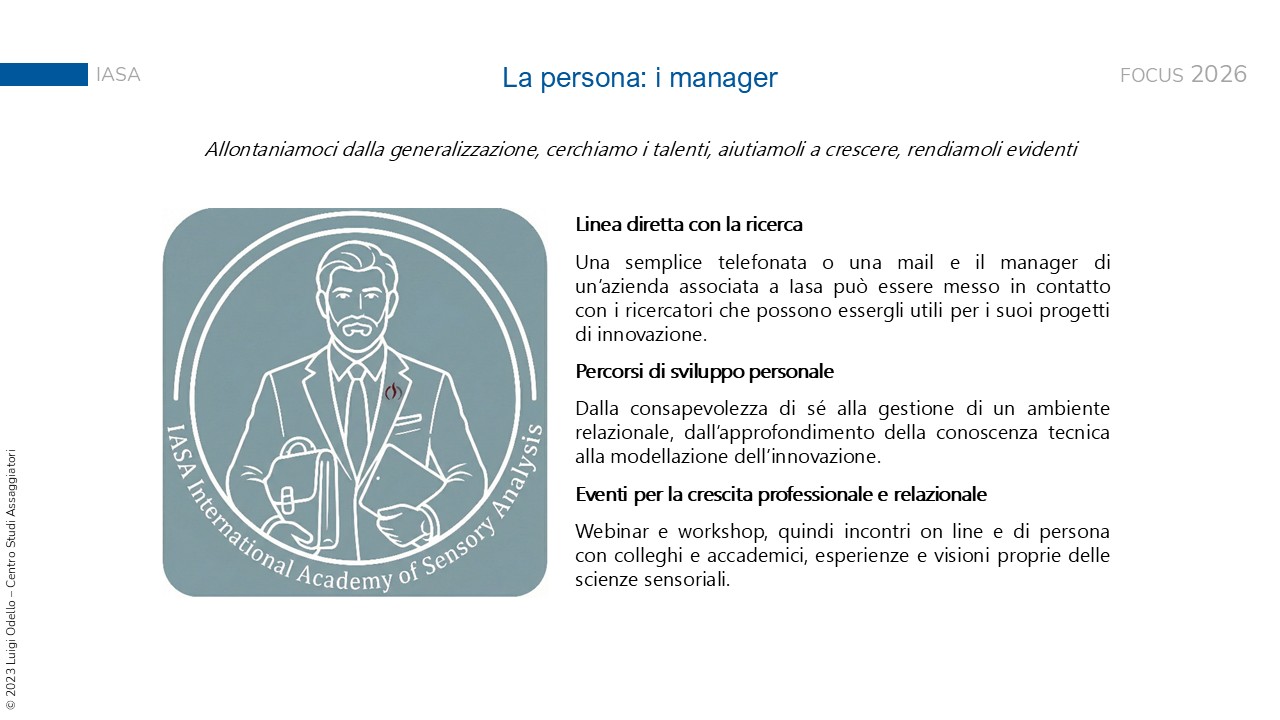 IASA

La persona: i manager

FOCUS 2026

Allontaniamoci dalla generalizzazione, cerchiamo i talenti, aiutiamoli a crescere, rendiamoli evidenti

IASA International Academy of Sensory Analysis

Linea diretta con la ricerca

Una semplice telefonata o una mail e il manager di un'azienda associata a Iasa può essere messo in contatto con i ricercatori che possono essergli utili per i suoi progetti di innovazione.

Percorsi di sviluppo personale

Dalla consapevolezza di sé alla gestione di un ambiente relazionale, dall'approfondimento della conoscenza tecnica alla modellazione dell'innovazione.

Eventi per la crescita professionale e relazionale

Webinar e workshop, quindi incontri on line e di persona con colleghi e accademici, esperienze e visioni proprie delle scienze sensoriali.

© 2023 Luigi Odello – Centro Studi Assaggiatori